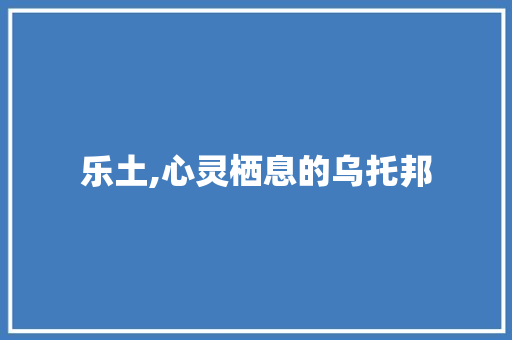 乐土,心灵栖息的乌托邦